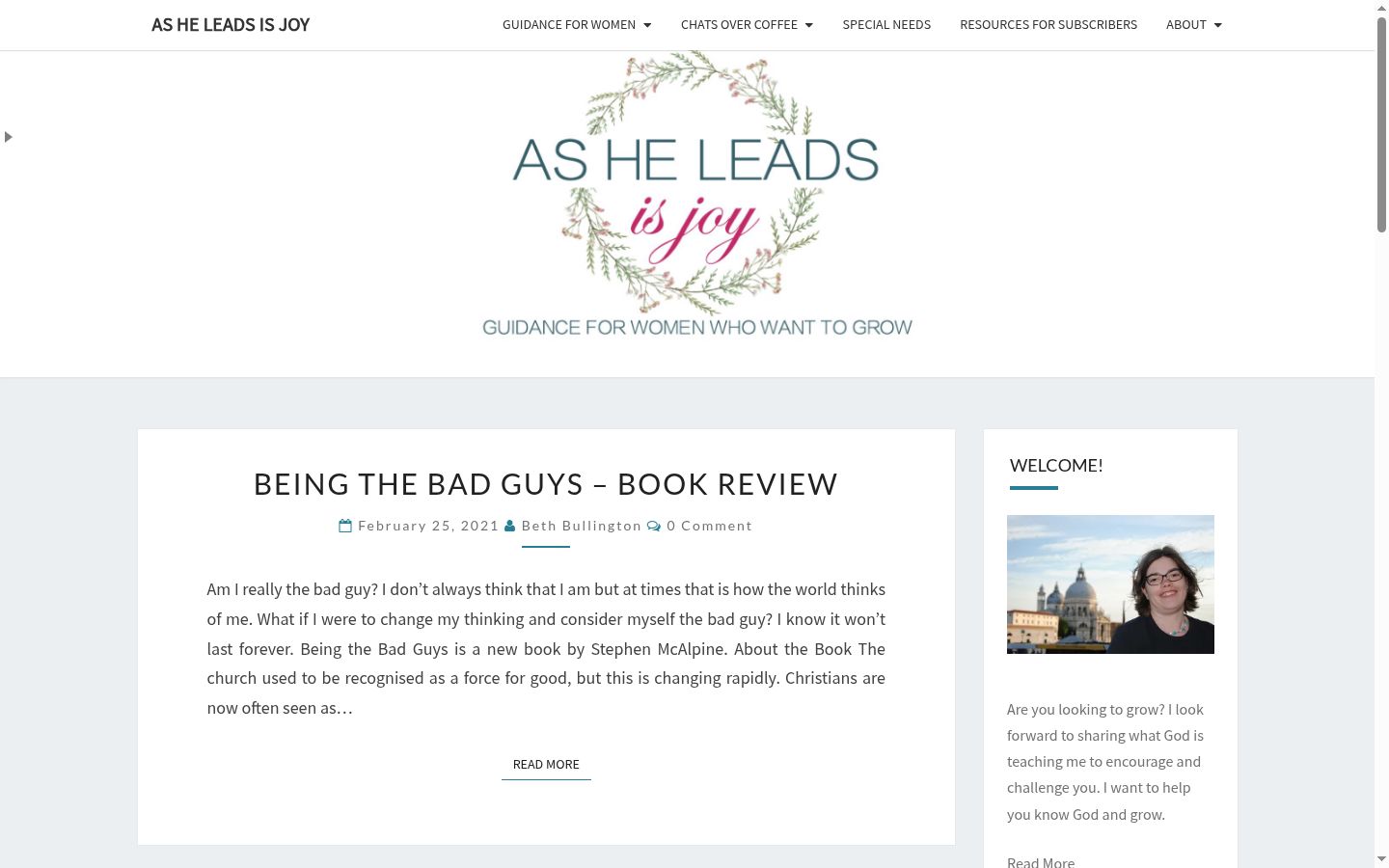 AS HE LEADS IS JOY

GUIDANCE FOR WOMEN CHATS OVER COFFEE SPECIAL NEEDS RESOURCES FOR SUBSCRIBERS ABOUT

AS HE LEADS is joy

GUIDANCE FOR WOMEN WHO WANT TO GROW

BEING THE BAD GUYS – BOOK REVIEW

February 25, 2021 Beth Bullington 0 Comment

Am I really the bad guy? I don't always think that I am but at times that is how the world thinks of me. What if I were to change my thinking and consider myself the bad guy? I know it won't last forever. Being the Bad Guys is a new book by Stephen McAlpine. About the Book The church used to be recognised as a force for good, but this is changing rapidly. Christians are now often seen as…

READ MORE

WELCOME!

Are you looking to grow? I look forward to sharing what God is teaching me to encourage and challenge you. I want to help you know God and grow.

Read More